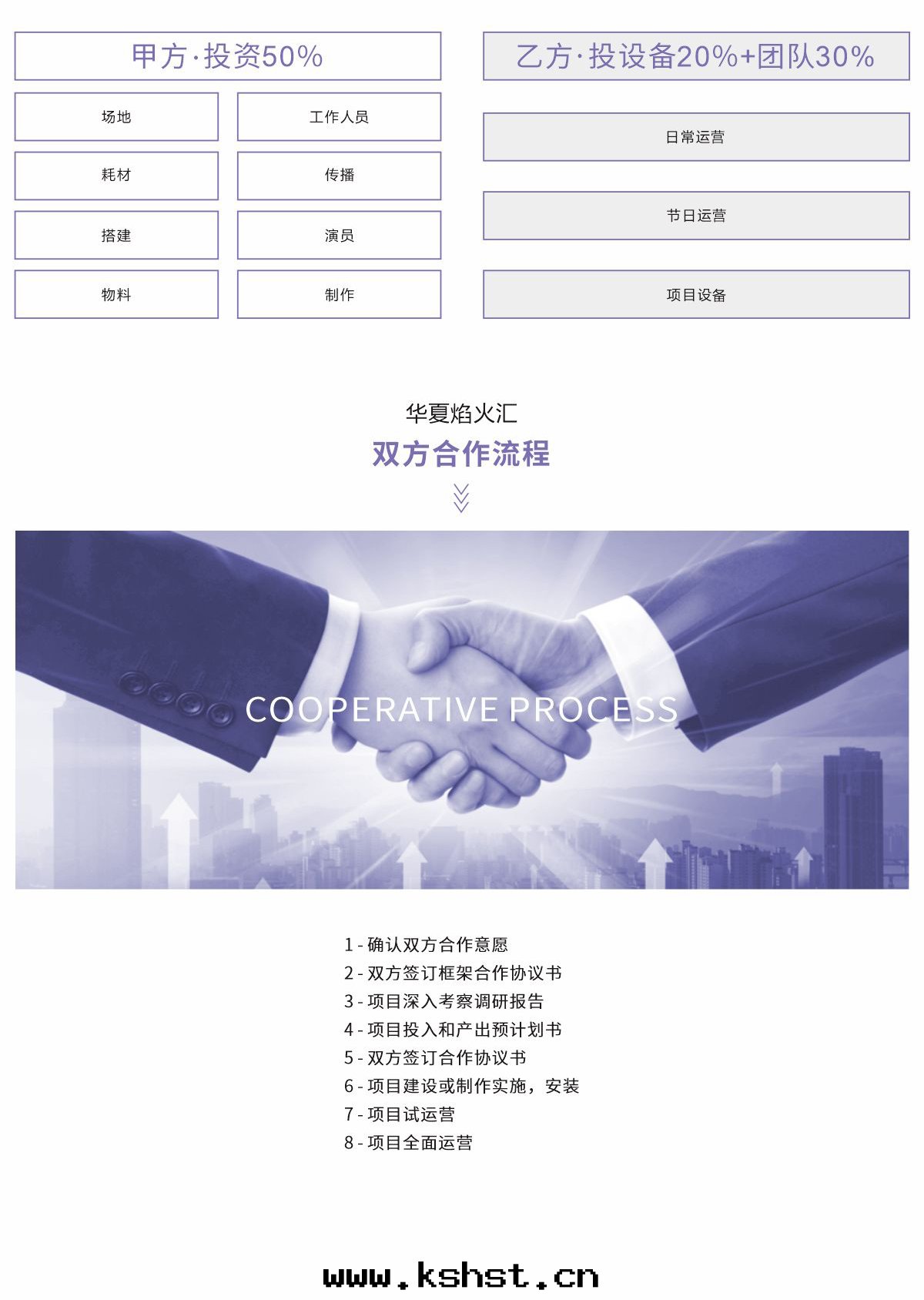 甲方·投资50%

场地

工作人员

耗材

传播

搭建

演员

物料

制作

乙方·投设备20%+团队30%

日常运营

节日运营

项目设备

华夏焰火汇

双方合作流程

COOPERATIVE PROCESS

1 - 确认双方合作意愿
2 - 双方签订框架合作协议书
3 - 项目深入考察调研报告
4 - 项目投入和产出预计划书
5 - 双方签订合作协议书
6 - 项目建设或制作实施，安装
7 - 项目试运营
8 - 项目全面运营

www.kshst.cn